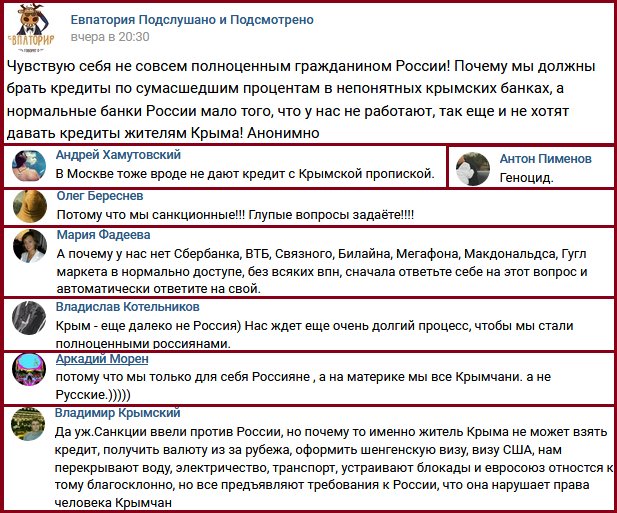 ЕВПАТОРИЯ

Евпатория Подслушано и Подсмотрено
вчера в 20:30

Чувствую себя не совсем полноценным гражданином России! Почему мы должны брать кредиты по сумасшедшим процентам в непонятных крымских банках, а нормальные банки России мало того, что у нас не работают, так еще и не хотят давать кредиты жителям Крыма! Анонимно

Андрей Хамутовский
В Москве тоже вроде не дают кредит с Крымской пропиской.

Антон Пименов
Геноцид.

Олег Береснев
Потому что мы санкционные!!! Глупые вопросы задаёте!!!!

Мария Фадеева
А почему у нас нет Сбербанка, ВТБ, Связного, Билайна, Мегафона, Макдональдса, Гугл маркета в нормально доступе, без всяких впн, сначала ответьте себе на этот вопрос и автоматически ответите на свой.

Владислав Котельников
Крым - еще далеко не Россия) Нас ждет еще очень долгий процесс, чтобы мы стали полноценными россиянами.

Аркадий Морен
потому что мы только для себя Россияне , а на материке мы все Крымчани. а не Русские.)))))

Владимир Крымский
Да уж.Санкции ввели против России, но почему то именно житель Крыма не может взять кредит, получить валюту из за рубежа, оформить шенгенскую визу, визу США, нам перекрывают воду, электричество, транспорт, устраивают блокады и евросоюз отностся к тому благосклонно, но все предъявляют требования к России, что она нарушает права человека Крымчан